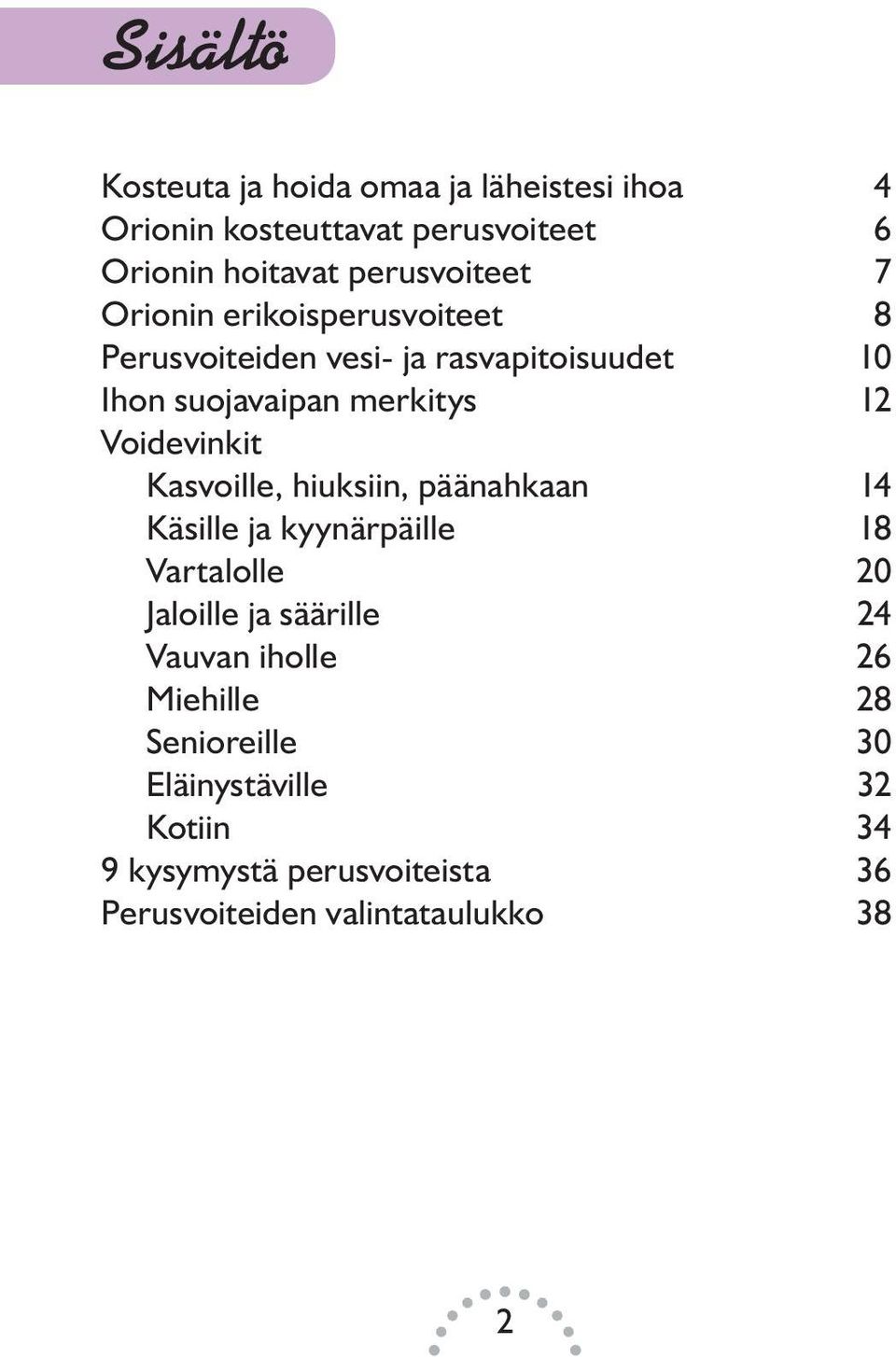 Sisältö

Kosteuta ja hoida omaa ja läheistesi ihoa 4
Orionin kosteuttavat perusvoiteet 6
Orionin hoitavat perusvoiteet 7
Orionin erikoisperusvoiteet 8
Perusvoiteiden vesi- ja rasvapitoisuudet 10
Ihon suojavaipan merkitys 12
Voidevinkit
Kasvoille, hiuksiin, päänahkaan 14
Käsille ja kyynärpäille 18
Vartalolle 20
Jaloille ja säärille 24
Vauvan iholle 26
Miehille 28
Senioreille 30
Eläinystäville 32
Kotiin 34
9 kysymystä perusvoiteista 36
Perusvoiteiden valintataulukko 38

2